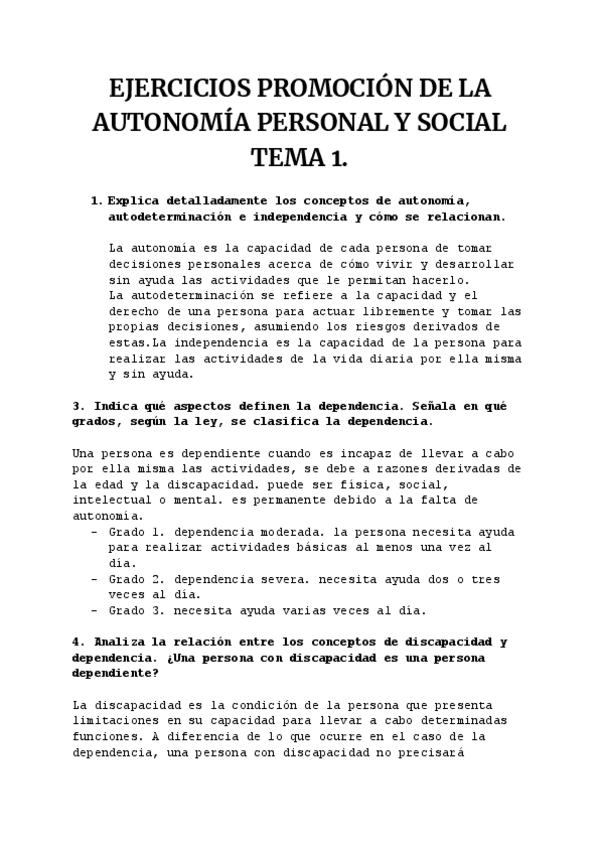 EJERCICIOS PROMOCIÓN DE LA AUTONOMÍA PERSONAL Y SOCIAL TEMA 1.

1. Explica detalladamente los conceptos de autonomía, autodeterminación e independencia y cómo se relacionan.

La autonomía es la capacidad de cada persona de tomar decisiones personales acerca de cómo vivir y desarrollar sin ayuda las actividades que le permitan hacerlo.
La autodeterminación se refiere a la capacidad y el derecho de una persona para actuar libremente y tomar las propias decisiones, asumiendo los riesgos derivados de estas.La independencia es la capacidad de la persona para realizar las actividades de la vida diaria por ella misma y sin ayuda.

3. Indica qué aspectos definen la dependencia. Señala en qué grados, según la ley, se clasifica la dependencia.

Una persona es dependiente cuando es incapaz de llevar a cabo por ella misma las actividades, se debe a razones derivadas de la edad y la discapacidad. puede ser física, social, intelectual o mental. es permanente debido a la falta de autonomía.
- Grado 1. dependencia moderada. la persona necesita ayuda para realizar actividades básicas al menos una vez al día.
- Grado 2. dependencia severa. necesita ayuda dos o tres veces al día.
- Grado 3. necesita ayuda varias veces al día.

4. Analiza la relación entre los conceptos de discapacidad y dependencia. ¿Una persona con discapacidad es una persona dependiente?

La discapacidad es la condición de la persona que presenta limitaciones en su capacidad para llevar a cabo determinadas funciones. A diferencia de lo que ocurre en el caso de la dependencia, una persona con discapacidad no precisará